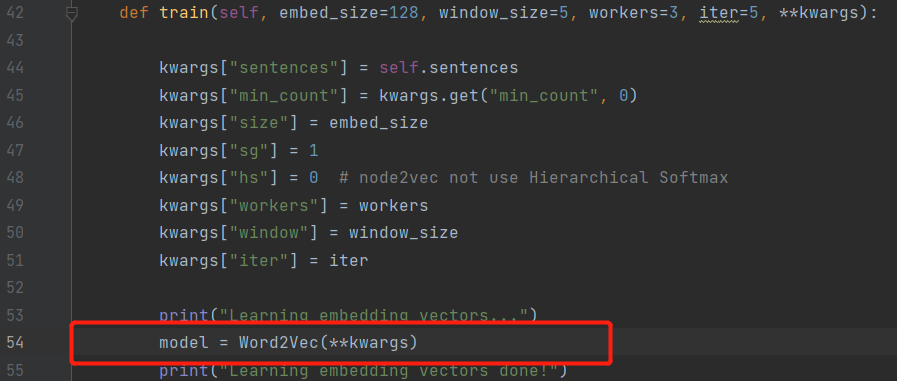 42    def train(self, embed_size=128, window_size=5, workers=3, iter=5, **kwargs):
43
44        kwargs["sentences"] = self.sentences
45        kwargs["min_count"] = kwargs.get("min_count", 0)
46        kwargs["size"] = embed_size
47        kwargs["sg"] = 1
48        kwargs["hs"] = 0  # node2vec not use Hierarchical Softmax
49        kwargs["workers"] = workers
50        kwargs["window"] = window_size
51        kwargs["iter"] = iter
52
53        print("Learning embedding vectors...")
54        model = Word2Vec(**kwargs)
55        print("Learning embedding vectors done!")